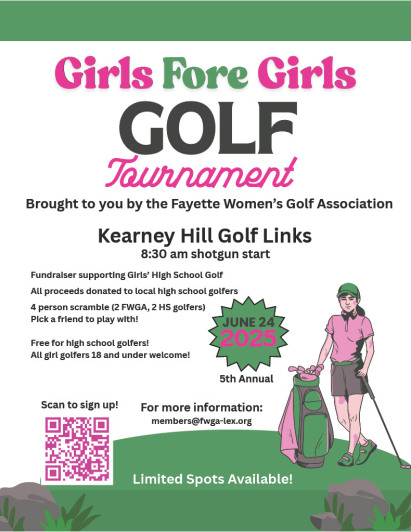 Girls Fore Girls
GOLF
Tournament

Brought to you by the Fayette Women's Golf Association

Kearney Hill Golf Links
8:30 am shotgun start

Fundraiser supporting Girls' High School Golf
All proceeds donated to local high school golfers
4 person scramble (2 FWGA, 2 HS golfers)
Pick a friend to play with!

Free for high school golfers!
All girl golfers 18 and under welcome!

JUNE 24
2025

5th Annual

Scan to sign up!

For more information:
members@fwga-lex.org

Limited Spots Available!